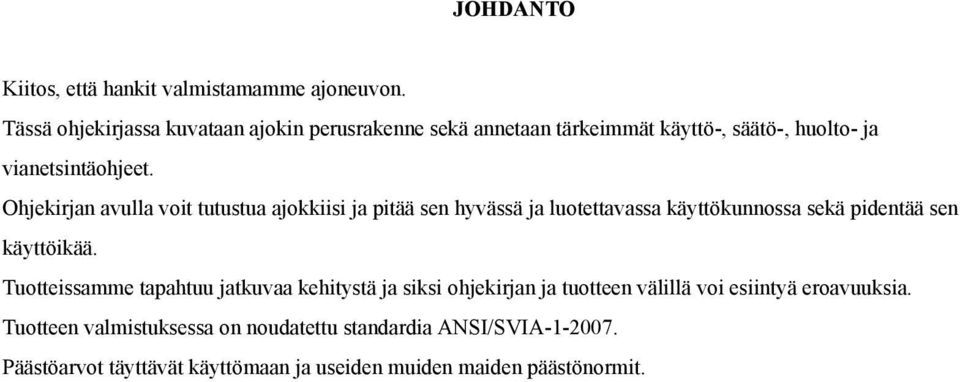 JOHDANTO

Kiitos, että hankit valmistamamme ajoneuvon.

Tässä ohjekirjassa kuvataan ajokin perusrakenne sekä annetaan tärkeimmät käyttö-, säätö-, huolto- ja vianetsintäohjeet.

Ohjekirjan avulla voit tutustua ajokkiisi ja pitää sen hyvässä ja luotettavassa käyttökunnossa sekä pidentää sen käyttöikää.

Tuotteissamme tapahtuu jatkuvaa kehitystä ja siksi ohjekirjan ja tuotteen välillä voi esiintyä eroavuuksia.

Tuotteen valmistuksessa on noudatettu standardia ANSI/SVIA-1-2007.

Päästöarvot täyttävät käyttömaan ja useiden muiden maiden päästönormit.